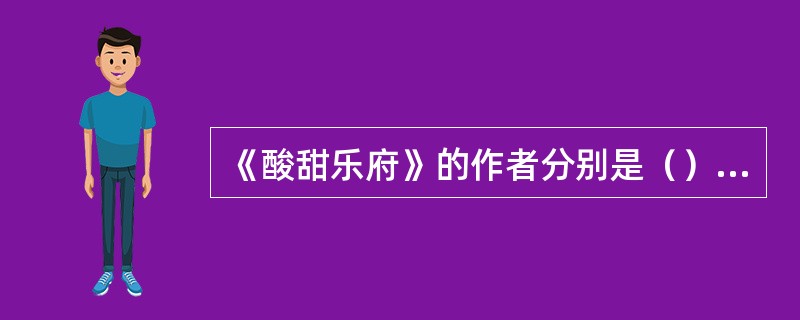 《酸甜乐府》的作者分别是（）...